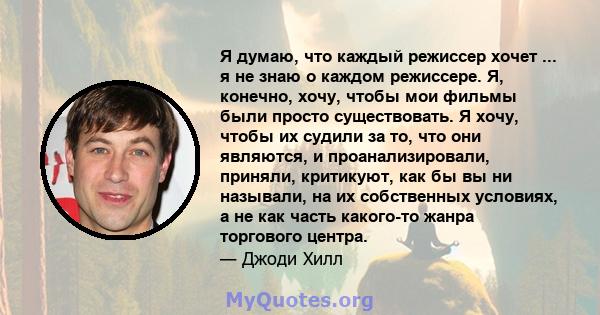 Я думаю, что каждый режиссер хочет ... я не знаю о каждом режиссере. Я, конечно, хочу, чтобы мои фильмы были просто существовать. Я хочу, чтобы их судили за то, что они являются, и проанализировали, приняли, критикуют, как бы вы ни называли, на их собственных условиях, а не как часть какого-то жанра торгового центра.
— Джоди Хилл

MyQuotes.org